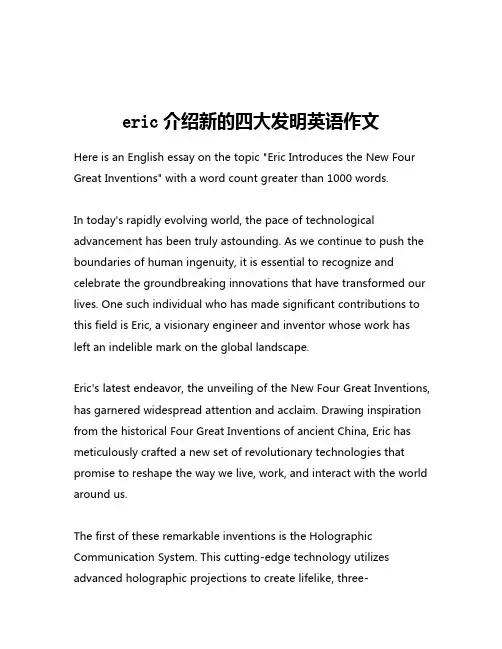 eric 介绍新的四大发明英语作文

Here is an English essay on the topic "Eric Introduces the New Four Great Inventions" with a word count greater than 1000 words.

In today's rapidly evolving world, the pace of technological advancement has been truly astounding. As we continue to push the boundaries of human ingenuity, it is essential to recognize and celebrate the groundbreaking innovations that have transformed our lives. One such individual who has made significant contributions to this field is Eric, a visionary engineer and inventor whose work has left an indelible mark on the global landscape.

Eric's latest endeavor, the unveiling of the New Four Great Inventions, has garnered widespread attention and acclaim. Drawing inspiration from the historical Four Great Inventions of ancient China, Eric has meticulously crafted a new set of revolutionary technologies that promise to reshape the way we live, work, and interact with the world around us.

The first of these remarkable inventions is the Holographic Communication System. This cutting-edge technology utilizes advanced holographic projections to create lifelike, three-